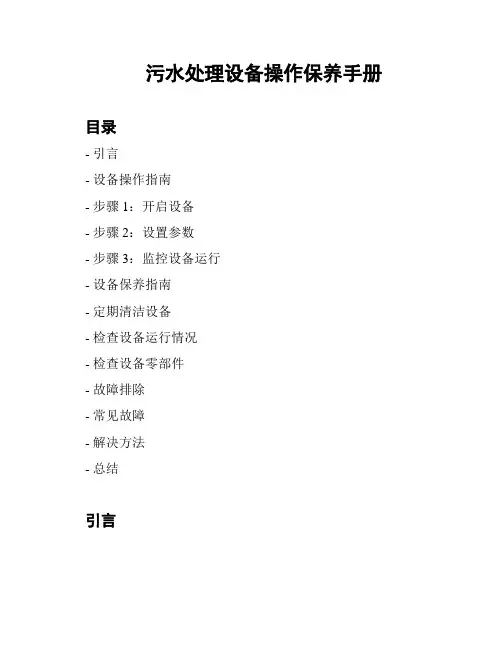 污水处理设备操作保养手册

目录

- 引言
- 设备操作指南
- 步骤 1：开启设备
- 步骤 2：设置参数
- 步骤 3：监控设备运行
- 设备保养指南
- 定期清洁设备
- 检查设备运行情况
- 检查设备零部件
- 故障排除
- 常见故障
- 解决方法
- 总结

引言